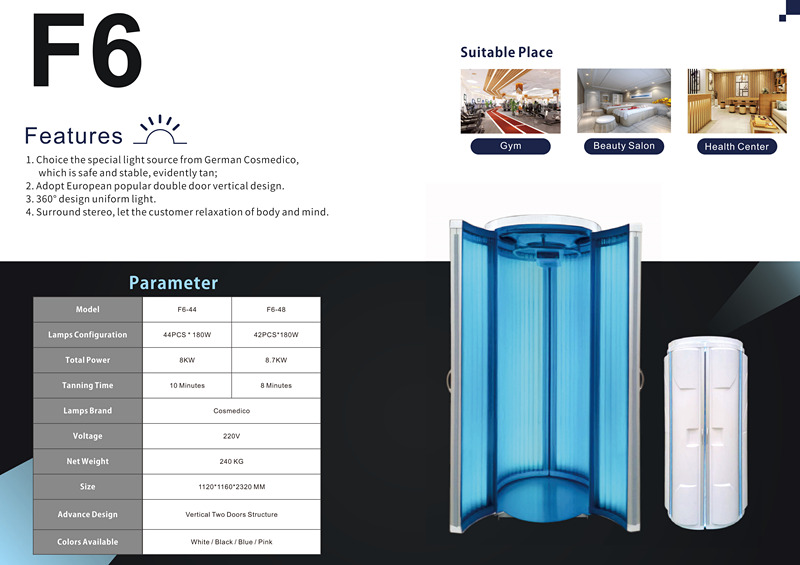 F6

Features

1. Choice the special light source from German Cosmedico, which is safe and stable, evidently tan;
2. Adopt European popular double door vertical design.
3. 360° design uniform light.
4. Surround stereo, let the customer relaxation of body and mind.

Suitable Place

Gym

Beauty Salon

Health Center

Parameter

| Model | F6-44 | F6-48 |
|---|---|---|
| Lamps Configuration | 44PCS * 180W | 42PCS*180W |
| Total Power | 8KW | 8.7KW |
| Tanning Time | 10 Minutes | 8 Minutes |
| Lamps Brand | Cosmedico | |
| Voltage | 220V | |
| Net Weight | 240 KG | |
| Size | 1120*1160*2320 MM | |
| Advance Design | Vertical Two Doors Structure | |
| Colors Available | White / Black / Blue / Pink | |